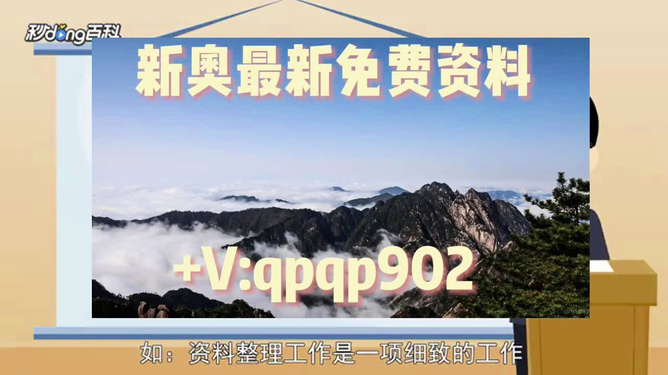 秒dong百科

新奥最新免费资料

+V:qpqp902

如：资料整理工作是一项细致的工作